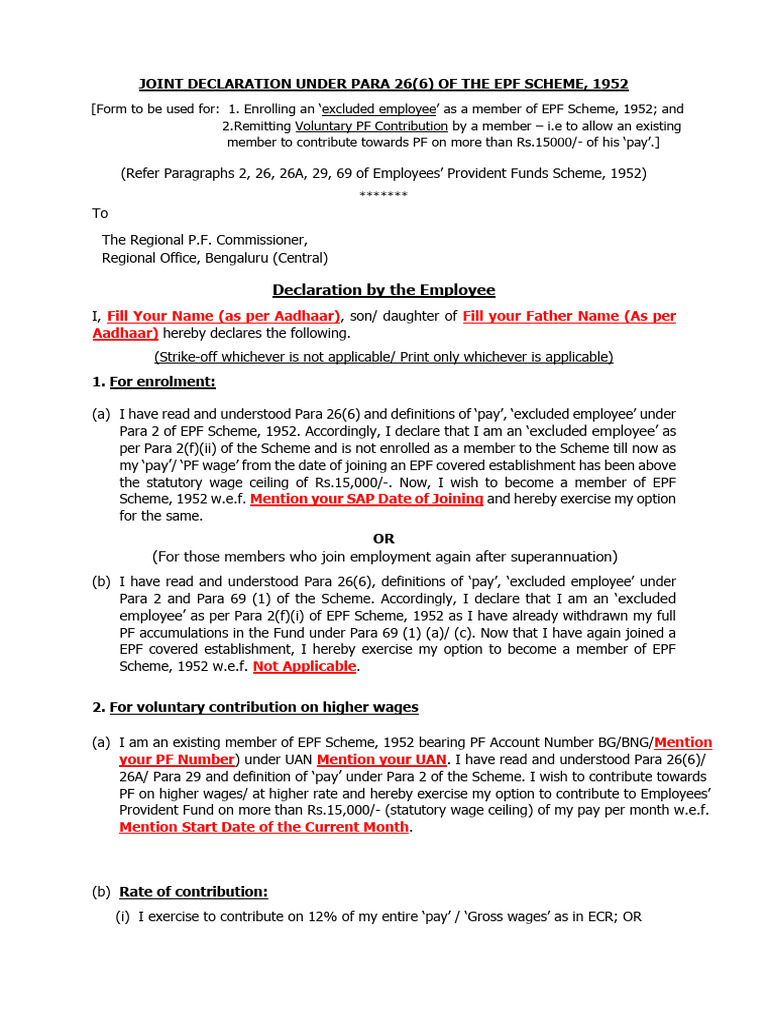 JOINT DECLARATION UNDER PARA 26(6) OF THE EPF SCHEME, 1952

[Form to be used for: 1. Enrolling an 'excluded employee' as a member of EPF Scheme, 1952; and
2.Remitting Voluntary PF Contribution by a member – i.e to allow an existing member to contribute towards PF on more than Rs.15000/- of his 'pay'.]

(Refer Paragraphs 2, 26, 26A, 29, 69 of Employees' Provident Funds Scheme, 1952)

*******

To

The Regional P.F. Commissioner,
Regional Office, Bengaluru (Central)

Declaration by the Employee

I, Fill Your Name (as per Aadhaar), son/ daughter of Fill your Father Name (As per Aadhaar) hereby declares the following.

(Strike-off whichever is not applicable/ Print only whichever is applicable)

1. For enrolment:

(a) I have read and understood Para 26(6) and definitions of 'pay', 'excluded employee' under Para 2 of EPF Scheme, 1952. Accordingly, I declare that I am an 'excluded employee' as per Para 2(f)(ii) of the Scheme and is not enrolled as a member to the Scheme till now as my 'pay'/ 'PF wage' from the date of joining an EPF covered establishment has been above the statutory wage ceiling of Rs.15,000/-. Now, I wish to become a member of EPF Scheme, 1952 w.e.f. Mention your SAP Date of Joining and hereby exercise my option for the same.

OR

(For those members who join employment again after superannuation)

(b) I have read and understood Para 26(6), definitions of 'pay', 'excluded employee' under Para 2 and Para 69 (1) of the Scheme. Accordingly, I declare that I am an 'excluded employee' as per Para 2(f)(i) of EPF Scheme, 1952 as I have already withdrawn my full PF accumulations in the Fund under Para 69 (1) (a)/ (c). Now that I have again joined a EPF covered establishment, I hereby exercise my option to become a member of EPF Scheme, 1952 w.e.f. Not Applicable.

2. For voluntary contribution on higher wages

(a) I am an existing member of EPF Scheme, 1952 bearing PF Account Number BG/BNG/Mention your PF Number) under UAN Mention your UAN. I have read and understood Para 26(6)/ 26A/ Para 29 and definition of 'pay' under Para 2 of the Scheme. I wish to contribute towards PF on higher wages/ at higher rate and hereby exercise my option to contribute to Employees' Provident Fund on more than Rs.15,000/- (statutory wage ceiling) of my pay per month w.e.f. Mention Start Date of the Current Month.

(b) Rate of contribution:

(i) I exercise to contribute on 12% of my entire 'pay' / 'Gross wages' as in ECR; OR